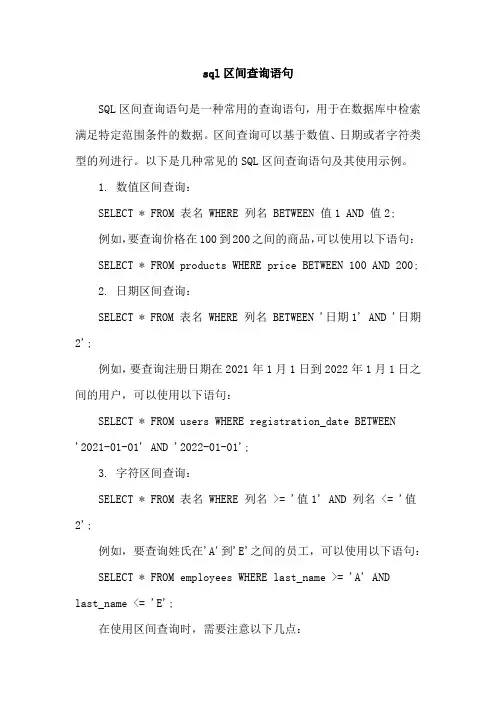 sql 区间查询语句

SQL 区间查询语句是一种常用的查询语句，用于在数据库中检索满足特定范围条件的数据。区间查询可以基于数值、日期或者字符类型的列进行。以下是几种常见的 SQL 区间查询语句及其使用示例。

1. 数值区间查询：

SELECT * FROM 表名 WHERE 列名 BETWEEN 值 1 AND 值 2;

例如，要查询价格在 100 到 200 之间的商品，可以使用以下语句：

SELECT * FROM products WHERE price BETWEEN 100 AND 200;

2. 日期区间查询：

SELECT * FROM 表名 WHERE 列名 BETWEEN '日期 1' AND '日期 2';

例如，要查询注册日期在 2021 年 1 月 1 日到 2022 年 1 月 1 日之间的用户，可以使用以下语句：

SELECT * FROM users WHERE registration_date BETWEEN '2021-01-01' AND '2022-01-01';

3. 字符区间查询：

SELECT * FROM 表名 WHERE 列名 >= '值 1' AND 列名 <= '值 2';

例如，要查询姓氏在'A'到'E'之间的员工，可以使用以下语句：

SELECT * FROM employees WHERE last_name >= 'A' AND last_name <= 'E';

在使用区间查询时，需要注意以下几点：